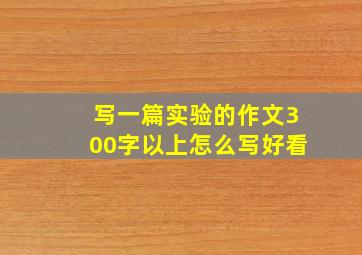 写一篇实验的作文300字以上怎么写好看